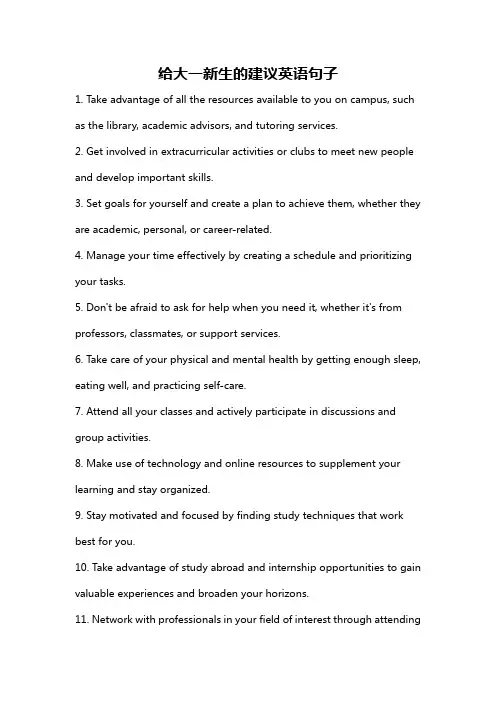 给大一新生的建议英语句子

1. Take advantage of all the resources available to you on campus, such as the library, academic advisors, and tutoring services.

2. Get involved in extracurricular activities or clubs to meet new people and develop important skills.

3. Set goals for yourself and create a plan to achieve them, whether they are academic, personal, or career-related.

4. Manage your time effectively by creating a schedule and prioritizing your tasks.

5. Don't be afraid to ask for help when you need it, whether it's from professors, classmates, or support services.

6. Take care of your physical and mental health by getting enough sleep, eating well, and practicing self-care.

7. Attend all your classes and actively participate in discussions and group activities.

8. Make use of technology and online resources to supplement your learning and stay organized.

9. Stay motivated and focused by finding study techniques that work best for you.

10. Take advantage of study abroad and internship opportunities to gain valuable experiences and broaden your horizons.

11. Network with professionals in your field of interest through attending